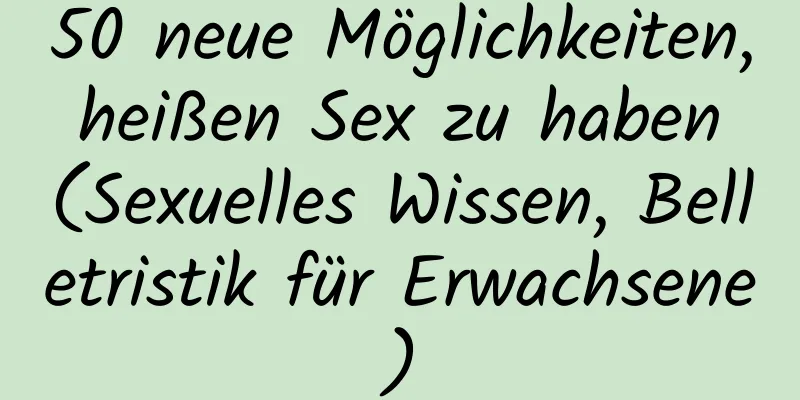 50 neue Möglichkeiten, heißen Sex zu haben (Sexuelles Wissen, Belletristik für Erwachsene)